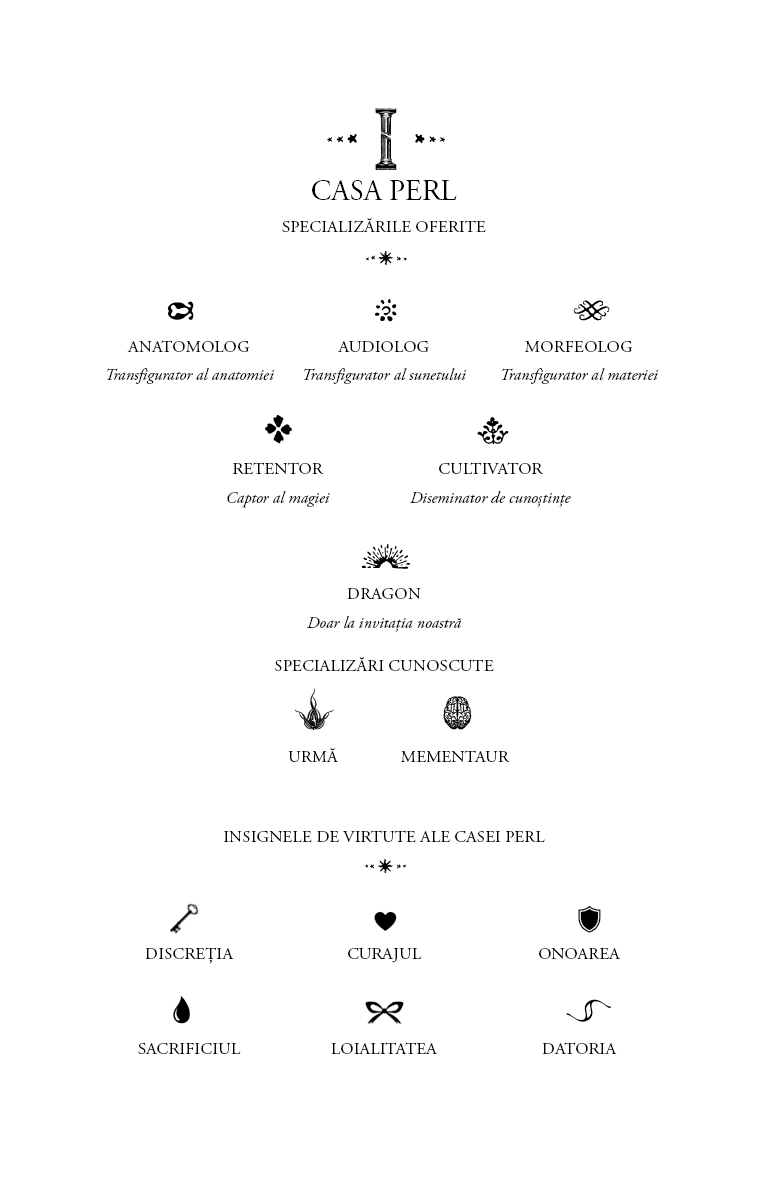 CASA PERL

SPECIALIZĂRILE OFERITE

ANATOMOLOG
Transfigurator al anatomiei

AUDIOLOG
Transfigurator al sunetului

MORFEOLOG
Transfigurator al materiei

RETENTOR
Captor al magiei

CULTIVATOR
Diseminator de cunoștințe

DRAGON
Doar la invitația noastră

SPECIALIZĂRI CUNOSCUTE

URMĂ

MEMENTAUR

INSIGNELE DE VIRTUTE ALE CASEI PERL

DISCREȚIA

CURAJUL

ONOAREA

SACRIFICIUL

LOIALITATEA

DATORIA